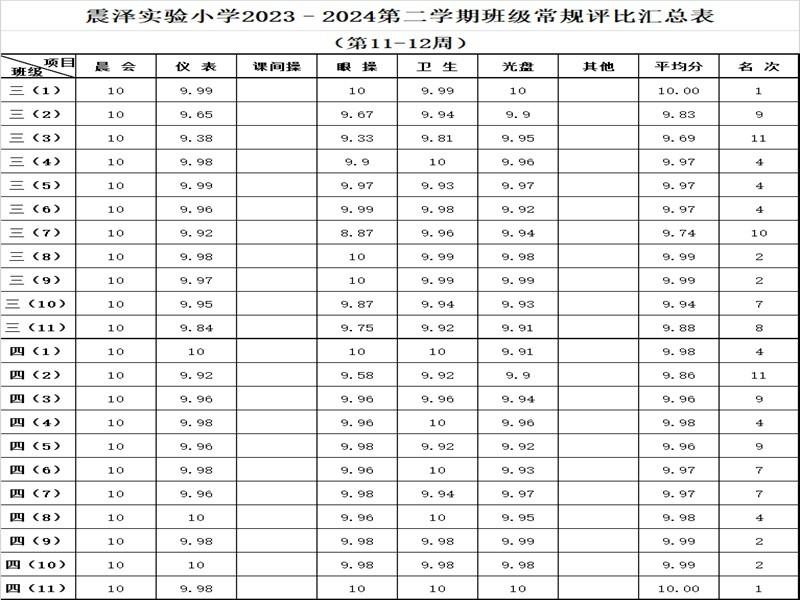 震泽实验小学2023－2024第二学期班级常规评比汇总表

（第11-12周）

| 项目 班级 | 晨 会 | 仪 表 | 课间操 | 眼 操 | 卫 生 | 光盘 | 其他 | 平均分 | 名 次 |
|---|---|---|---|---|---|---|---|---|---|
| 三（1） | 10 | 9.99 | | 10 | 9.99 | 10 | | 10.00 | 1 |
| 三（2） | 10 | 9.65 | | 9.67 | 9.94 | 9.9 | | 9.83 | 9 |
| 三（3） | 10 | 9.38 | | 9.33 | 9.81 | 9.95 | | 9.69 | 11 |
| 三（4） | 10 | 9.98 | | 9.9 | 10 | 9.96 | | 9.97 | 4 |
| 三（5） | 10 | 9.99 | | 9.97 | 9.93 | 9.97 | | 9.97 | 4 |
| 三（6） | 10 | 9.96 | | 9.99 | 9.98 | 9.92 | | 9.97 | 4 |
| 三（7） | 10 | 9.92 | | 8.87 | 9.96 | 9.94 | | 9.74 | 10 |
| 三（8） | 10 | 9.98 | | 10 | 9.99 | 9.98 | | 9.99 | 2 |
| 三（9） | 10 | 9.97 | | 10 | 9.99 | 9.99 | | 9.99 | 2 |
| 三（10） | 10 | 9.95 | | 9.87 | 9.94 | 9.93 | | 9.94 | 7 |
| 三（11） | 10 | 9.84 | | 9.75 | 9.92 | 9.91 | | 9.88 | 8 |
| 四（1） | 10 | 10 | | 10 | 10 | 9.91 | | 9.98 | 4 |
| 四（2） | 10 | 9.92 | | 9.58 | 9.92 | 9.9 | | 9.86 | 11 |
| 四（3） | 10 | 9.96 | | 9.96 | 9.96 | 9.94 | | 9.96 | 9 |
| 四（4） | 10 | 9.98 | | 9.96 | 10 | 9.96 | | 9.98 | 4 |
| 四（5） | 10 | 9.96 | | 9.98 | 9.92 | 9.92 | | 9.96 | 9 |
| 四（6） | 10 | 9.98 | | 9.96 | 10 | 9.93 | | 9.97 | 7 |
| 四（7） | 10 | 9.96 | | 9.98 | 9.94 | 9.97 | | 9.97 | 7 |
| 四（8） | 10 | 10 | | 9.96 | 10 | 9.95 | | 9.98 | 4 |
| 四（9） | 10 | 9.98 | | 9.98 | 9.98 | 9.99 | | 9.99 | 2 |
| 四（10） | 10 | 10 | | 9.98 | 9.98 | 9.98 | | 9.99 | 2 |
| 四（11） | 10 | 9.98 | | 10 | 10 | 10 | | 10.00 | 1 |